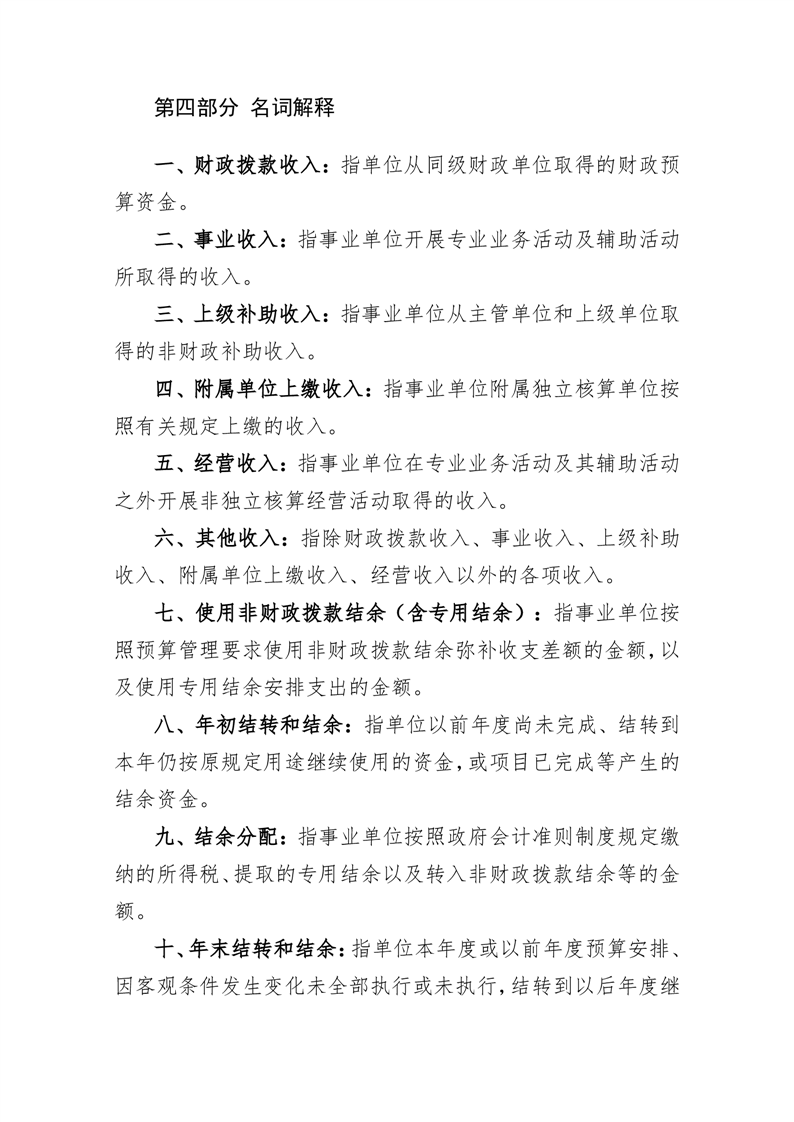 第四部分 名词解释

一、财政拨款收入：指单位从同级财政单位取得的财政预算资金。

二、事业收入：指事业单位开展专业业务活动及辅助活动所取得的收入。

三、上级补助收入：指事业单位从主管单位和上级单位取得的非财政补助收入。

四、附属单位上缴收入：指事业单位附属独立核算单位按照有关规定上缴的收入。

五、经营收入：指事业单位在专业业务活动及其辅助活动之外开展非独立核算经营活动取得的收入。

六、其他收入：指除财政拨款收入、事业收入、上级补助收入、附属单位上缴收入、经营收入以外的各项收入。

七、使用非财政拨款结余（含专用结余）：指事业单位按照预算管理要求使用非财政拨款结余弥补收支差额的金额，以及使用专用结余安排支出的金额。

八、年初结转和结余：指单位以前年度尚未完成、结转到本年仍按原规定用途继续使用的资金，或项目已完成等产生的结余资金。

九、结余分配：指事业单位按照政府会计准则制度规定缴纳的所得税、提取的专用结余以及转入非财政拨款结余等的金额。

十、年末结转和结余：指单位本年度或以前年度预算安排、因客观条件发生变化未全部执行或未执行，结转到以后年度继